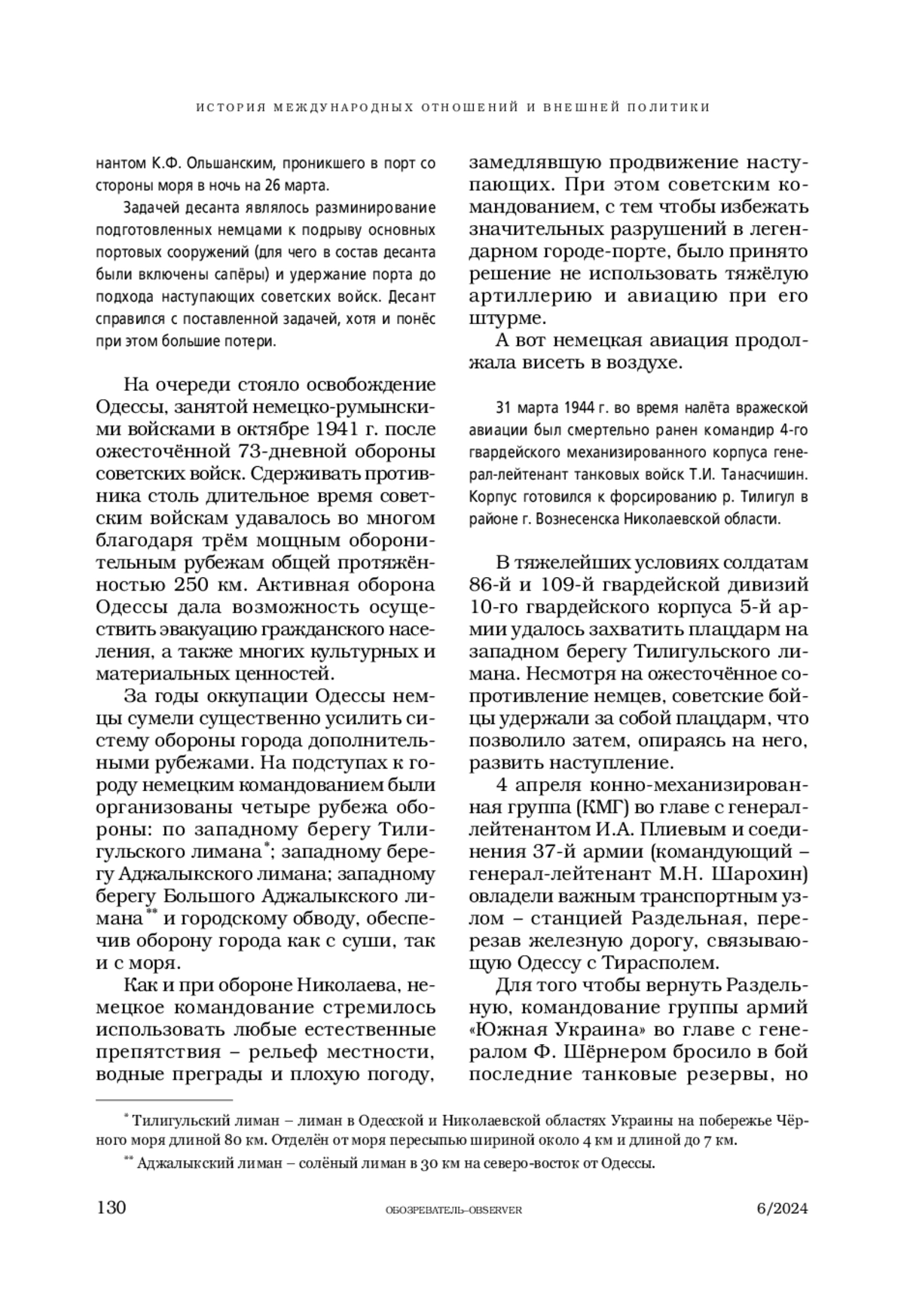 ИСТОРИЯ МЕЖДУНАРОДНЫХ ОТНОШЕНИЙ И ВНЕШНЕЙ ПОЛИТИКИ

нантом К.Ф. Ольшанским, проникшего в порт со стороны моря в ночь на 26 марта.

Задачей десанта являлось разминирование подготовленных немцами к подрыву основных портовых сооружений (для чего в состав десанта были включены сапёры) и удержание порта до подхода наступающих советских войск. Десант справился с поставленной задачей, хотя и понёс при этом большие потери.

На очереди стояло освобождение Одессы, занятой немецко-румынскими войсками в октябре 1941 г. после ожесточённой 73-дневной обороны советских войск. Сдерживать противника столь длительное время советским войскам удавалось во многом благодаря трём мощным оборонительным рубежам общей протяжённостью 250 км. Активная оборона Одессы дала возможность осуществить эвакуацию гражданского населения, а также многих культурных и материальных ценностей.

За годы оккупации Одессы немцы сумели существенно усилить систему обороны города дополнительными рубежами. На подступах к городу немецким командованием были организованы четыре рубежа обороны: по западному берегу Тилигульского лимана*; западному берегу Аджалыкского лимана; западному берегу Большого Аджалыкского лимана** и городскому обводу, обеспечив оборону города как с суши, так и с моря.

Как и при обороне Николаева, немецкое командование стремилось использовать любые естественные препятствия – рельеф местности, водные преграды и плохую погоду, замедлявшую продвижение наступающих. При этом советским командованием, с тем чтобы избежать значительных разрушений в легендарном городе-порте, было принято решение не использовать тяжёлую артиллерию и авиацию при его штурме.

А вот немецкая авиация продолжала висеть в воздухе.

31 марта 1944 г. во время налёта вражеской авиации был смертельно ранен командир 4-го гвардейского механизированного корпуса генерал-лейтенант танковых войск Т.И. Танасчишин. Корпус готовился к форсированию р. Тилигул в районе г. Вознесенска Николаевской области.

В тяжелейших условиях солдатам 86-й и 109-й гвардейской дивизий 10-го гвардейского корпуса 5-й армии удалось захватить плацдарм на западном берегу Тилигульского лимана. Несмотря на ожесточённое сопротивление немцев, советские бойцы удержали за собой плацдарм, что позволило затем, опираясь на него, развить наступление.

4 апреля конно-механизированная группа (КМГ) во главе с генерал-лейтенантом И.А. Плиевым и соединения 37-й армии (командующий – генерал-лейтенант М.Н. Шарохин) овладели важным транспортным узлом – станцией Раздельная, перерезав железную дорогу, связывающую Одессу с Тирасполем.

Для того чтобы вернуть Раздельную, командование группы армий «Южная Украина» во главе с генералом Ф. Шёрнером бросило в бой последние танковые резервы, но

* Тилигульский лиман – лиман в Одесской и Николаевской областях Украины на побережье Чёрного моря длиной 80 км. Отделён от моря пересыпью шириной около 4 км и длиной до 7 км.

** Аджалыкский лиман – солёный лиман в 30 км на северо-восток от Одессы.

130 ОБОЗРЕВАТЕЛЬ–OBSERVER 6/2024